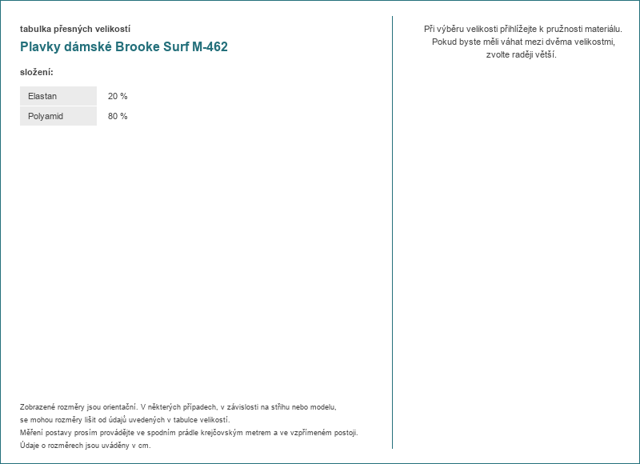 tabulka přesných velikostí

Plavky dámské Brooke Surf M-462

složení:

| Elastan | 20 % |
|---|---|
| Polyamid | 80 % |

Zobrazené rozměry jsou orientační. V některých případech, v závislosti na střihu nebo modelu, se mohou rozměry lišit od údajů uvedených v tabulce velikostí.
Měření postavy prosím provádějte ve spodním prádle krejčovským metrem a ve vzpřímeném postoji.
Údaje o rozměrech jsou uváděny v cm.

Při výběru velikosti přihlížejte k pružnosti materiálu.
Pokud byste měli váhat mezi dvěma velikostmi, zvolte raději větší.